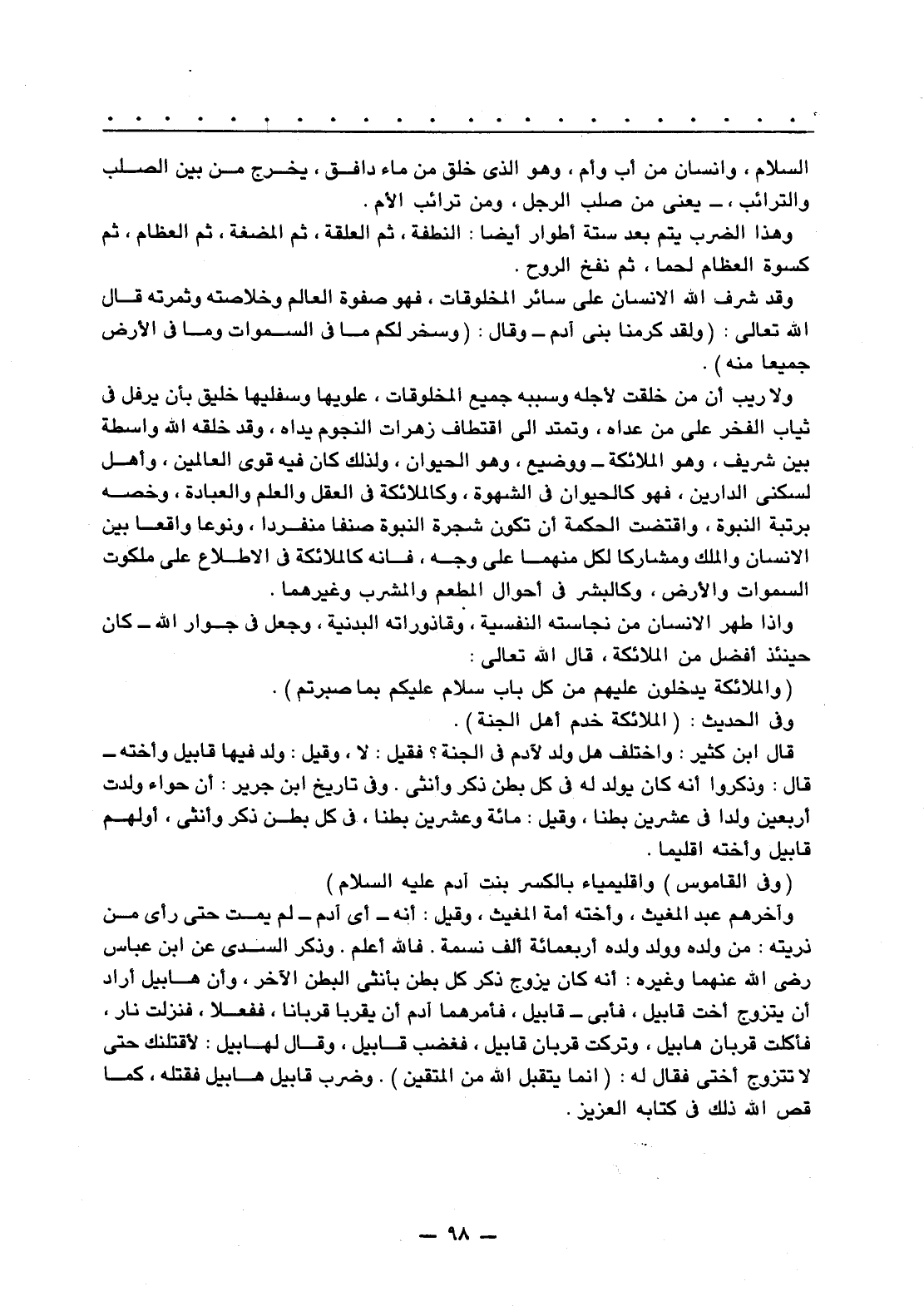 السلام ، وانسان من أب وأم ، وهو الذى خلق من ماء دافق ، يخرج من بين الصلب والترائب ، ــ يعنى من صلب الرجل ، ومن ترائب الأم .

وهذا الضرب يتم بعد ستة أطوار أيضا : النطفة ، ثم العلقة ، ثم المضغة ، ثم العظام ، ثم كسوة العظام لحما ، ثم نفخ الروح .

وقد شرف الله الانسان على سائر المخلوقات ، فهو صفوة العالم وخلاصته وثمرته قال الله تعالى : ( ولقد كرمنا بنى آدم ــ وقال : ( وسخر لكم ما فى السموات وما فى الأرض جميعا منه ) .

ولا ريب أن من خلقت لأجله وسببه جميع المخلوقات ، علويها وسفليها خليق بأن يرفل فى ثياب الفخر على من عداه ، وتمتد الى اقتطاف زهرات النجوم يداه ، وقد خلقه الله واسطة بين شريف ، وهو الملائكة ــ ووضيع ، وهو الحيوان ، ولذلك كان فيه قوى العالمين ، وأهل لسكنى الدارين ، فهو كالحيوان فى الشهوة ، وكالملائكة فى العقل والعلم والعبادة ، وخصه برتبة النبوة ، واقتضت الحكمة أن تكون شجرة النبوة صنفا منفردا ، ونوعا واقعا بين الانسان والملك ومشاركا لكل منهما على وجه ، فانه كالملائكة فى الاطلاع على ملكوت السموات والأرض ، وكالبشر فى أحوال المطعم والمشرب وغيرهما .

واذا طهر الانسان من نجاسته النفسية ، وقاذوراته البدنية ، وجعل فى جوار الله ــ كان حينئذ أفضل من الملائكة ، قال الله تعالى :

( والملائكة يدخلون عليهم من كل باب سلام عليكم بما صبرتم ) .

وفى الحديث : ( الملائكة خدم أهل الجنة ) .

قال ابن كثير : واختلف هل ولد لآدم فى الجنة ؟ فقيل : لا ، وقيل : ولد فيها قابيل وأخته ــ قال : وذكروا أنه كان يولد له فى كل بطن ذكر وأنثى . وفى تاريخ ابن جرير : أن حواء ولدت أربعين ولدا فى عشرين بطنا ، وقيل : مائة وعشرين بطنا ، فى كل بطن ذكر وأنثى ، أولهم قابيل وأخته اقليما .

( وفى القاموس ) واقليمياء بالكسر بنت آدم عليه السلام )

وآخرهم عبد المغيث ، وأخته أمة المغيث ، وقيل : أنه ــ أى آدم ــ لم يمت حتى رأى من ذريته : من ولده وولد ولده أربعمائة ألف نسمة . فالله أعلم . وذكر السدى عن ابن عباس رضى الله عنهما وغيره : أنه كان يزوج ذكر كل بطن بأنثى البطن الآخر ، وأن هابيل أراد أن يتزوج أخت قابيل ، فأبى ــ قابيل ، فأمرهما آدم أن يقربا قربانا ، ففعلا ، فنزلت نار ، فأكلت قربان هابيل ، وتركت قربان قابيل ، فغضب قابيل ، وقال لهابيل : لأقتلنك حتى لا تتزوج أختى فقال له : ( انما يتقبل الله من المتقين ) . وضرب قابيل هابيل فقتله ، كما قص الله ذلك فى كتابه العزيز .

ــ ٩٨ ــ